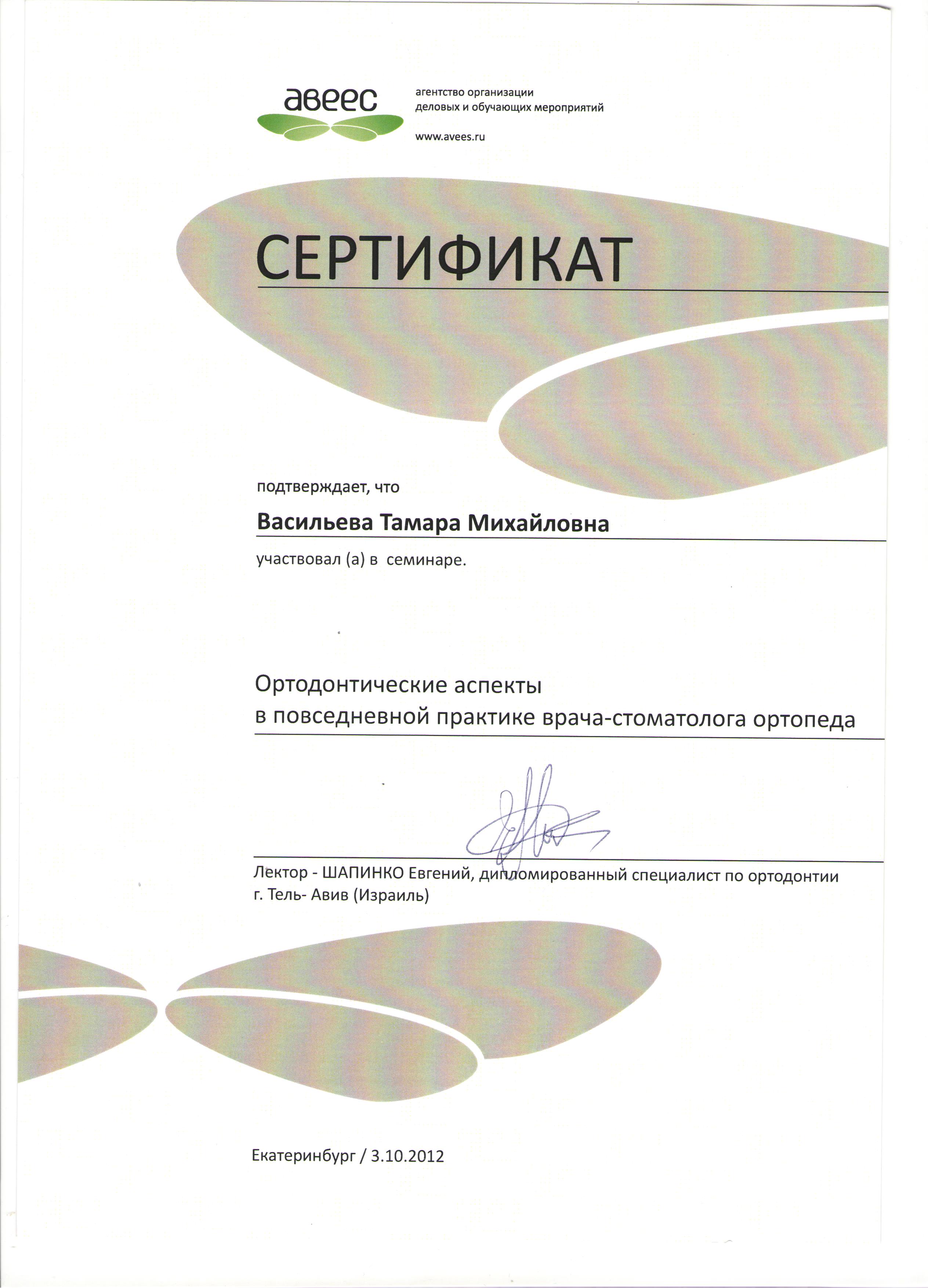 авеес

агентство организации деловых и обучающих мероприятий

www.avees.ru

СЕРТИФИКАТ

подтверждает, что

Васильева Тамара Михайловна

участвовал (а) в семинаре.

Ортодонтические аспекты
в повседневной практике врача-стоматолога ортопеда

Лектор - ШАПИНКО Евгений, дипломированный специалист по ортодонтии
г. Тель- Авив (Израиль)

Екатеринбург / 3.10.2012